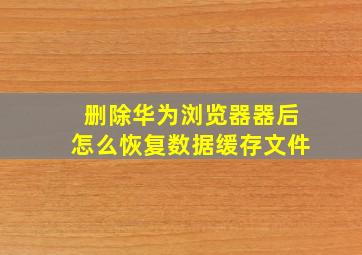 删除华为浏览器器后
怎么恢复数据缓存文件